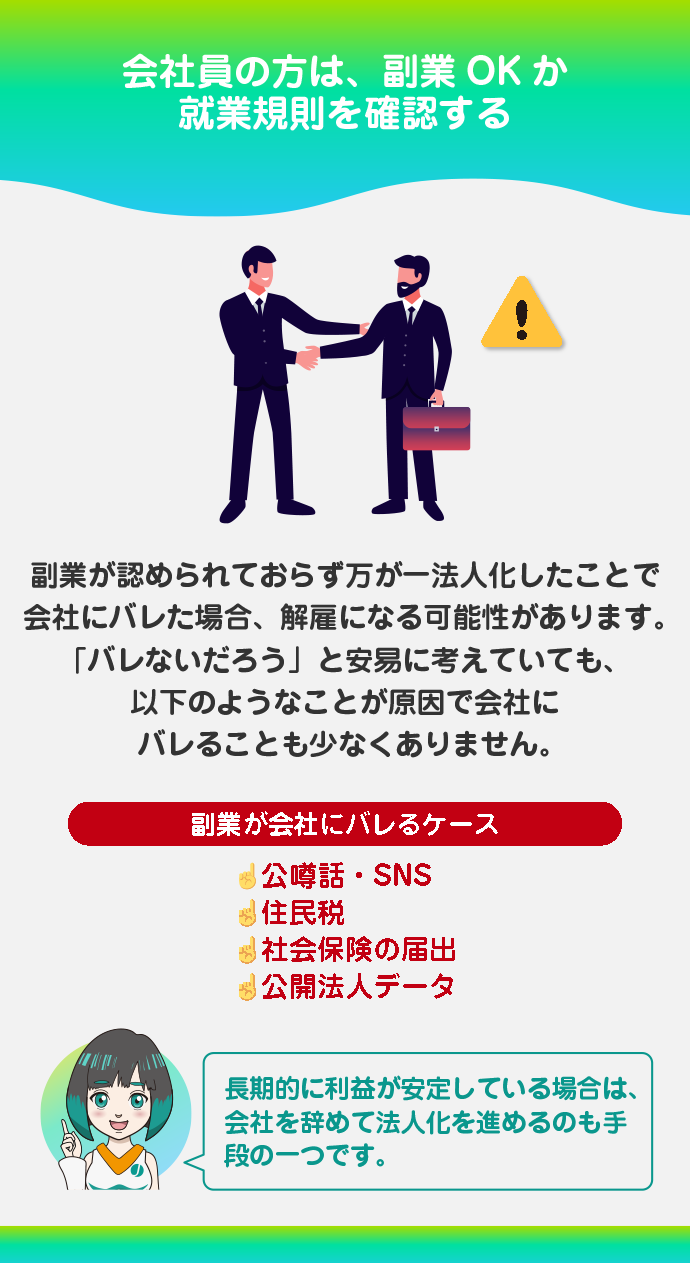 会社員の方は、副業 OK か
就業規則を確認する

副業が認められておらず万が一法人化したことで会社にバレた場合、解雇になる可能性があります。「バレないだろう」と安易に考えていても、以下のようなことが原因で会社にバレることも少なくありません。

副業が会社にバレるケース

☝公噂話・SNS
☝住民税
☝社会保険の届出
☝公開法人データ

長期的に利益が安定している場合は、会社を辞めて法人化を進めるのも手段の一つです。